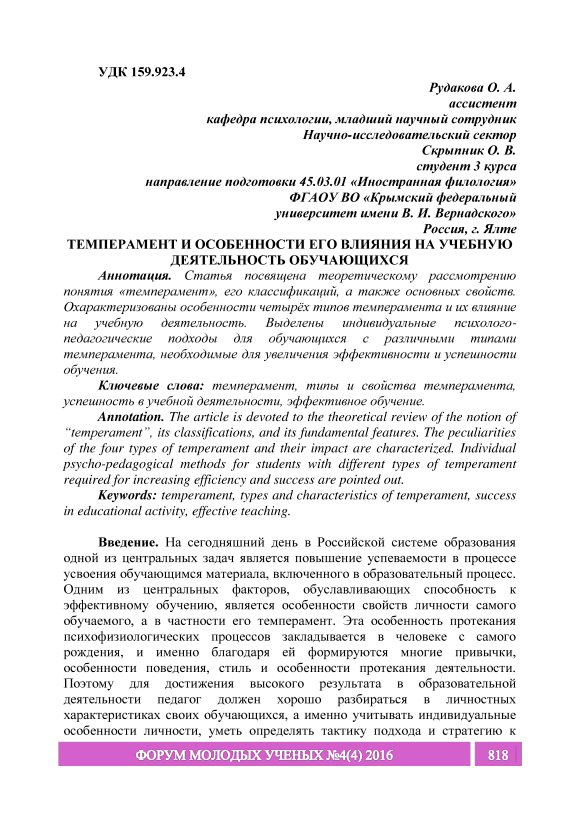 УДК 159.923.4

Рудакова О. А.
ассистент
кафедра психологии, младший научный сотрудник
Научно-исследовательский сектор
Скрыпник О. В.
студент 3 курса
направление подготовки 45.03.01 «Иностранная филология»
ФГАОУ ВО «Крымский федеральный
университет имени В. И. Вернадского»
Россия, г. Ялте

ТЕМПЕРАМЕНТ И ОСОБЕННОСТИ ЕГО ВЛИЯНИЯ НА УЧЕБНУЮ ДЕЯТЕЛЬНОСТЬ ОБУЧАЮЩИХСЯ

Аннотация. Статья посвящена теоретическому рассмотрению понятия «темперамент», его классификаций, а также основных свойств. Охарактеризованы особенности четырёх типов темперамента и их влияние на учебную деятельность. Выделены индивидуальные психолого-педагогические подходы для обучающихся с различными типами темперамента, необходимые для увеличения эффективности и успешности обучения.

Ключевые слова: темперамент, типы и свойства темперамента, успешность в учебной деятельности, эффективное обучение.

Annotation. The article is devoted to the theoretical review of the notion of "temperament", its classifications, and its fundamental features. The peculiarities of the four types of temperament and their impact are characterized. Individual psycho-pedagogical methods for students with different types of temperament required for increasing efficiency and success are pointed out.

Keywords: temperament, types and characteristics of temperament, success in educational activity, effective teaching.

Введение. На сегодняшний день в Российской системе образования одной из центральных задач является повышение успеваемости в процессе усвоения обучающимся материала, включенного в образовательный процесс. Одним из центральных факторов, обуславливающих способность к эффективному обучению, является особенности свойств личности самого обучаемого, а в частности его темперамент. Эта особенность протекания психофизиологических процессов закладывается в человеке с самого рождения, и именно благодаря ей формируются многие привычки, особенности поведения, стиль и особенности протекания деятельности. Поэтому для достижения высокого результата в образовательной деятельности педагог должен хорошо разбираться в личностных характеристиках своих обучающихся, а именно учитывать индивидуальные особенности личности, уметь определять тактику подхода и стратегию к

ФОРУМ МОЛОДЫХ УЧЕНЫХ №4(4) 2016 818